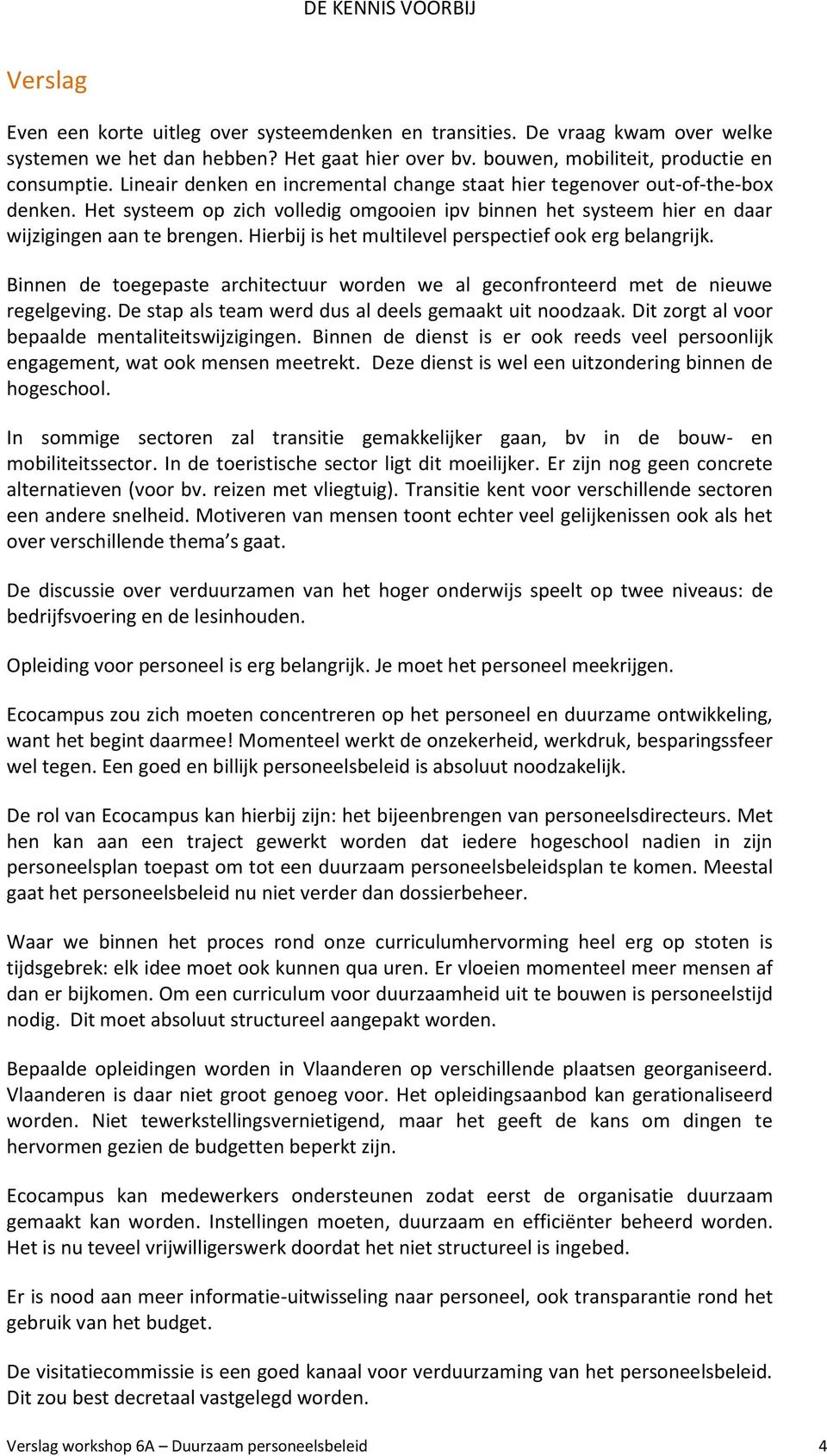 DE KENNIS VOORBIJ

Verslag

Even een korte uitleg over systeemdenken en transities. De vraag kwam over welke systemen we het dan hebben? Het gaat hier over bv. bouwen, mobiliteit, productie en consumptie. Lineair denken en incremental change staat hier tegenover out-of-the-box denken. Het systeem op zich volledig omgooien ipv binnen het systeem hier en daar wijzigingen aan te brengen. Hierbij is het multilevel perspectief ook erg belangrijk.

Binnen de toegepaste architectuur worden we al geconfronteerd met de nieuwe regelgeving. De stap als team werd dus al deels gemaakt uit noodzaak. Dit zorgt al voor bepaalde mentaliteitswijzigingen. Binnen de dienst is er ook reeds veel persoonlijk engagement, wat ook mensen meetrekt. Deze dienst is wel een uitzondering binnen de hogeschool.

In sommige sectoren zal transitie gemakkelijker gaan, bv in de bouw- en mobiliteitssector. In de toeristische sector ligt dit moeilijker. Er zijn nog geen concrete alternatieven (voor bv. reizen met vliegtuig). Transitie kent voor verschillende sectoren een andere snelheid. Motiveren van mensen toont echter veel gelijkenissen ook als het over verschillende thema s gaat.

De discussie over verduurzamen van het hoger onderwijs speelt op twee niveaus: de bedrijfsvoering en de lesinhouden.

Opleiding voor personeel is erg belangrijk. Je moet het personeel meekrijgen.

Ecocampus zou zich moeten concentreren op het personeel en duurzame ontwikkeling, want het begint daarmee! Momenteel werkt de onzekerheid, werkdruk, besparingssfeer wel tegen. Een goed en billijk personeelsbeleid is absoluut noodzakelijk.

De rol van Ecocampus kan hierbij zijn: het bijeenbrengen van personeelsdirecteurs. Met hen kan aan een traject gewerkt worden dat iedere hogeschool nadien in zijn personeelsplan toepast om tot een duurzaam personeelsbeleidsplan te komen. Meestal gaat het personeelsbeleid nu niet verder dan dossierbeheer.

Waar we binnen het proces rond onze curriculumhervorming heel erg op stoten is tijdsgebrek: elk idee moet ook kunnen qua uren. Er vloeien momenteel meer mensen af dan er bijkomen. Om een curriculum voor duurzaamheid uit te bouwen is personeelstijd nodig. Dit moet absoluut structureel aangepakt worden.

Bepaalde opleidingen worden in Vlaanderen op verschillende plaatsen georganiseerd. Vlaanderen is daar niet groot genoeg voor. Het opleidingsaanbod kan gerationaliseerd worden. Niet tewerkstellingsvernietigend, maar het geeft de kans om dingen te hervormen gezien de budgetten beperkt zijn.

Ecocampus kan medewerkers ondersteunen zodat eerst de organisatie duurzaam gemaakt kan worden. Instellingen moeten, duurzaam en efficiënter beheerd worden. Het is nu teveel vrijwilligerswerk doordat het niet structureel is ingebed.

Er is nood aan meer informatie-uitwisseling naar personeel, ook transparantie rond het gebruik van het budget.

De visitatiecommissie is een goed kanaal voor verduurzaming van het personeelsbeleid. Dit zou best decretaal vastgelegd worden.

Verslag workshop 6A – Duurzaam personeelsbeleid 4